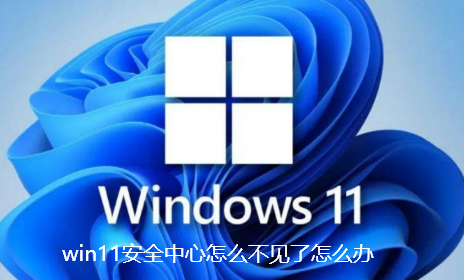 Windows 11

win11安全中心怎么不见了怎么办